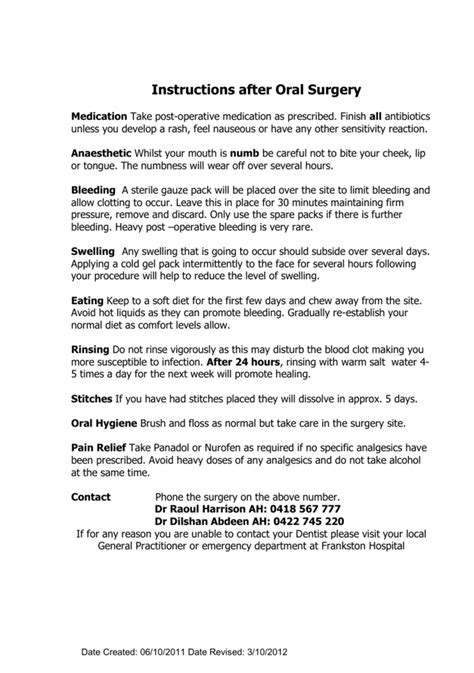 Instructions after Oral Surgery

Medication Take post-operative medication as prescribed. Finish all antibiotics unless you develop a rash, feel nauseous or have any other sensitivity reaction.

Anaesthetic Whilst your mouth is numb be careful not to bite your cheek, lip or tongue. The numbness will wear off over several hours.

Bleeding A sterile gauze pack will be placed over the site to limit bleeding and allow clotting to occur. Leave this in place for 30 minutes maintaining firm pressure, remove and discard. Only use the spare packs if there is further bleeding. Heavy post –operative bleeding is very rare.

Swelling Any swelling that is going to occur should subside over several days. Applying a cold gel pack intermittently to the face for several hours following your procedure will help to reduce the level of swelling.

Eating Keep to a soft diet for the first few days and chew away from the site. Avoid hot liquids as they can promote bleeding. Gradually re-establish your normal diet as comfort levels allow.

Rinsing Do not rinse vigorously as this may disturb the blood clot making you more susceptible to infection. After 24 hours, rinsing with warm salt water 4-5 times a day for the next week will promote healing.

Stitches If you have had stitches placed they will dissolve in approx. 5 days.

Oral Hygiene Brush and floss as normal but take care in the surgery site.

Pain Relief Take Panadol or Nurofen as required if no specific analgesics have been prescribed. Avoid heavy doses of any analgesics and do not take alcohol at the same time.

Contact Phone the surgery on the above number.
Dr Raoul Harrison AH: 0418 567 777
Dr Dilshan Abdeen AH: 0422 745 220
If for any reason you are unable to contact your Dentist please visit your local General Practitioner or emergency department at Frankston Hospital

Date Created: 06/10/2011 Date Revised: 3/10/2012